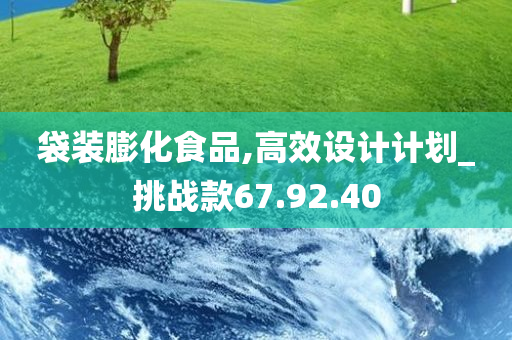 袋装膨化食品,高效设计计划_挑战款67.92.40